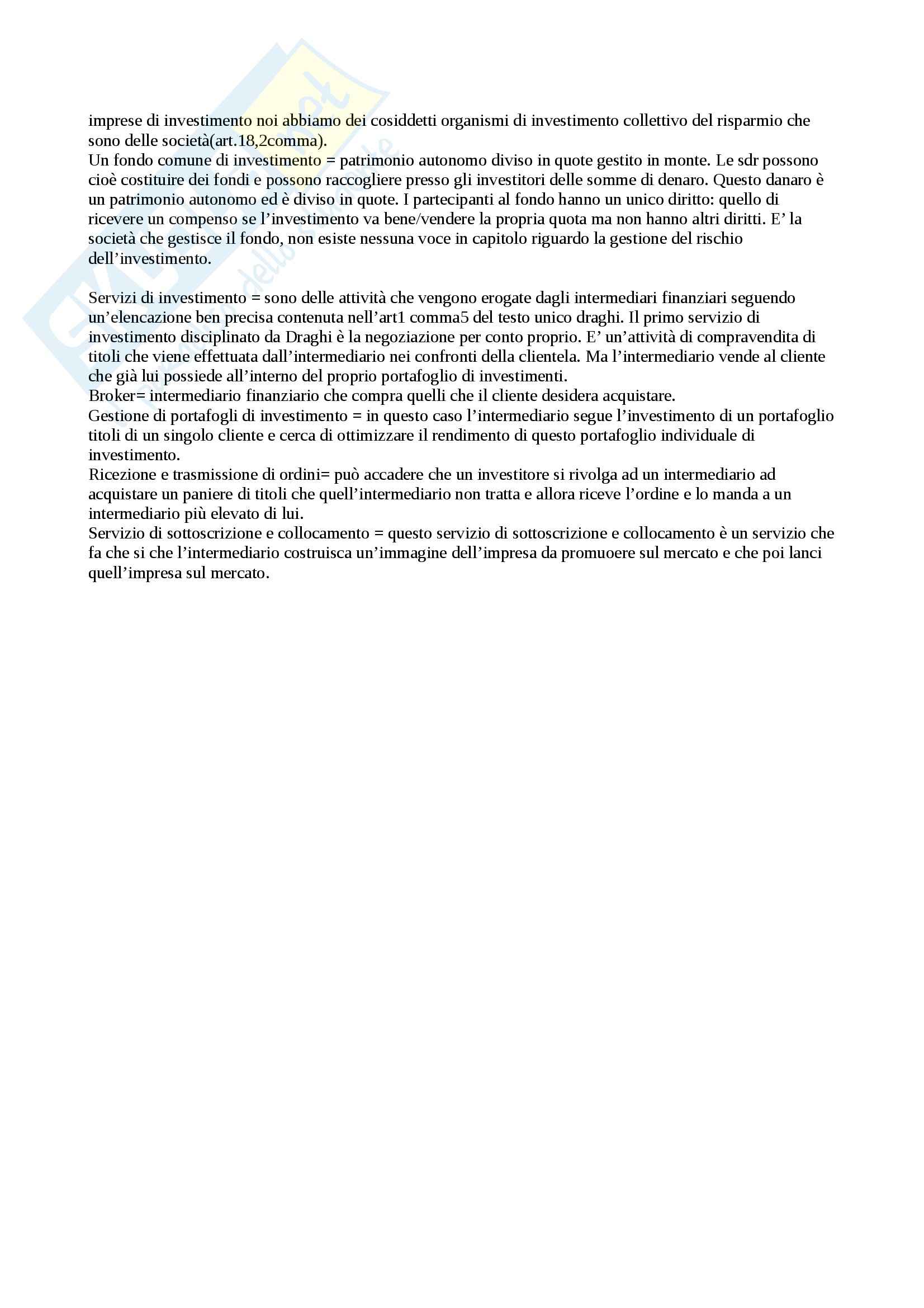 imprese di investimento noi abbiamo dei cosiddetti organismi di investimento collettivo del risparmio che sono delle società(art.18,2comma).
Un fondo comune di investimento = patrimonio autonomo diviso in quote gestito in monte. Le sdr possono cioè costituire dei fondi e possono raccogliere presso gli investitori delle somme di denaro. Questo danaro è un patrimonio autonomo ed è diviso in quote. I partecipanti al fondo hanno un unico diritto: quello di ricevere un compenso se l'investimento va bene/vendere la propria quota ma non hanno altri diritti. E' la società che gestisce il fondo, non esiste nessuna voce in capitolo riguardo la gestione del rischio dell'investimento.

Servizi di investimento = sono delle attività che vengono erogate dagli intermediari finanziari seguendo un'elencazione ben precisa contenuta nell'art1 comma5 del testo unico draghi. Il primo servizio di investimento disciplinato da Draghi è la negoziazione per conto proprio. E' un'attività di compravendita di titoli che viene effettuata dall'intermediario nei confronti della clientela. Ma l'intermediario vende al cliente che già lui possiede all'interno del proprio portafoglio di investimenti.
Broker= intermediario finanziario che compra quelli che il cliente desidera acquistare.
Gestione di portafogli di investimento = in questo caso l'intermediario segue l'investimento di un portafoglio titoli di un singolo cliente e cerca di ottimizzare il rendimento di questo portafoglio individuale di investimento.
Ricezione e trasmissione di ordini= può accadere che un investitore si rivolga ad un intermediario ad acquistare un paniere di titoli che quell'intermediario non tratta e allora riceve l'ordine e lo manda a un intermediario più elevato di lui.
Servizio di sottoscrizione e collocamento = questo servizio di sottoscrizione e collocamento è un servizio che fa che si che l'intermediario costruisca un'immagine dell'impresa da promuoere sul mercato e che poi lanci quell'impresa sul mercato.